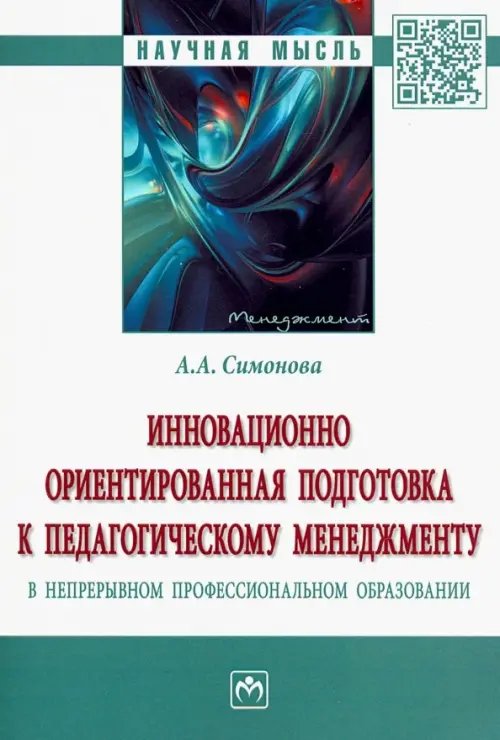 НАУЧНАЯ МЫСЛЬ

Менеджмент

А.А. Симонова

ИННОВАЦИОННО ОРИЕНТИРОВАННАЯ ПОДГОТОВКА К ПЕДАГОГИЧЕСКОМУ МЕНЕДЖМЕНТУ

В НЕПРЕРЫВНОМ ПРОФЕССИОНАЛЬНОМ ОБРАЗОВАНИИ